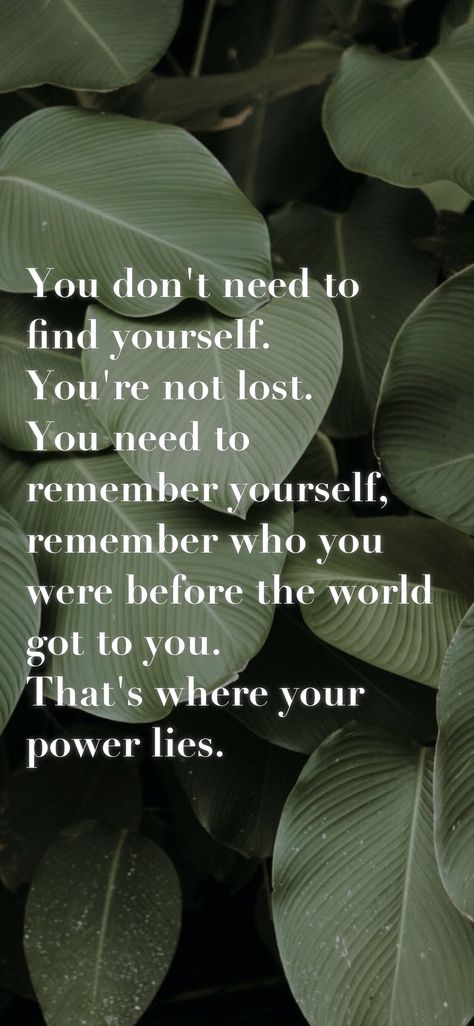 You don't need to find yourself. You're not lost. You need to remember yourself, remember who you were before the world got to you. That's where your power lies.